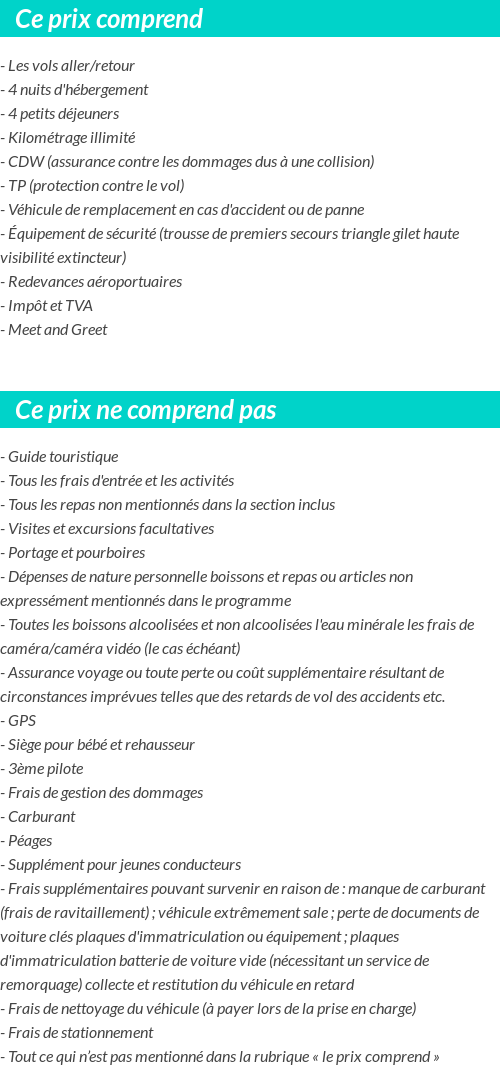 Ce prix comprend

- Les vols aller/retour
- 4 nuits d'hébergement
- 4 petits déjeuners
- Kilométrage illimité
- CDW (assurance contre les dommages dus à une collision)
- TP (protection contre le vol)
- Véhicule de remplacement en cas d'accident ou de panne
- Équipement de sécurité (trousse de premiers secours triangle gilet haute visibilité extincteur)
- Redevances aéroportuaires
- Impôt et TVA
- Meet and Greet

Ce prix ne comprend pas

- Guide touristique
- Tous les frais d'entrée et les activités
- Tous les repas non mentionnés dans la section inclus
- Visites et excursions facultatives
- Portage et pourboires
- Dépenses de nature personnelle boissons et repas ou articles non expressément mentionnés dans le programme
- Toutes les boissons alcoolisées et non alcoolisées l'eau minérale les frais de caméra/caméra vidéo (le cas échéant)
- Assurance voyage ou toute perte ou coût supplémentaire résultant de circonstances imprévues telles que des retards de vol des accidents etc.
- GPS
- Siège pour bébé et rehausseur
- 3ème pilote
- Frais de gestion des dommages
- Carburant
- Péages
- Supplément pour jeunes conducteurs
- Frais supplémentaires pouvant survenir en raison de : manque de carburant (frais de ravitaillement) ; véhicule extrêmement sale ; perte de documents de voiture clés plaques d'immatriculation ou équipement ; plaques d'immatriculation batterie de voiture vide (nécessitant un service de remorquage) collecte et restitution du véhicule en retard
- Frais de nettoyage du véhicule (à payer lors de la prise en charge)
- Frais de stationnement
- Tout ce qui n'est pas mentionné dans la rubrique « le prix comprend »